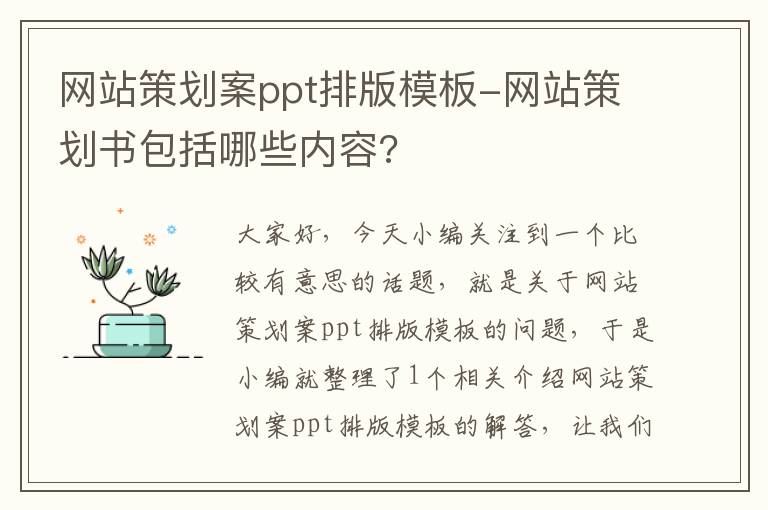 网站策划案ppt排版模板-网站策划书包括哪些内容?

大家好，今天小编关注到一个比较有意思的话题，就是关于网站策划案ppt排版模板的问题，于是小编就整理了1个相关介绍网站策划案ppt排版模板的解答，让我们